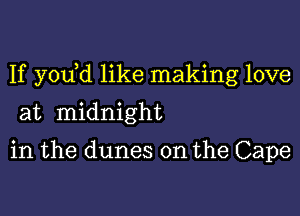 If you'd like making love
at midnight
in the dunes on the Cape